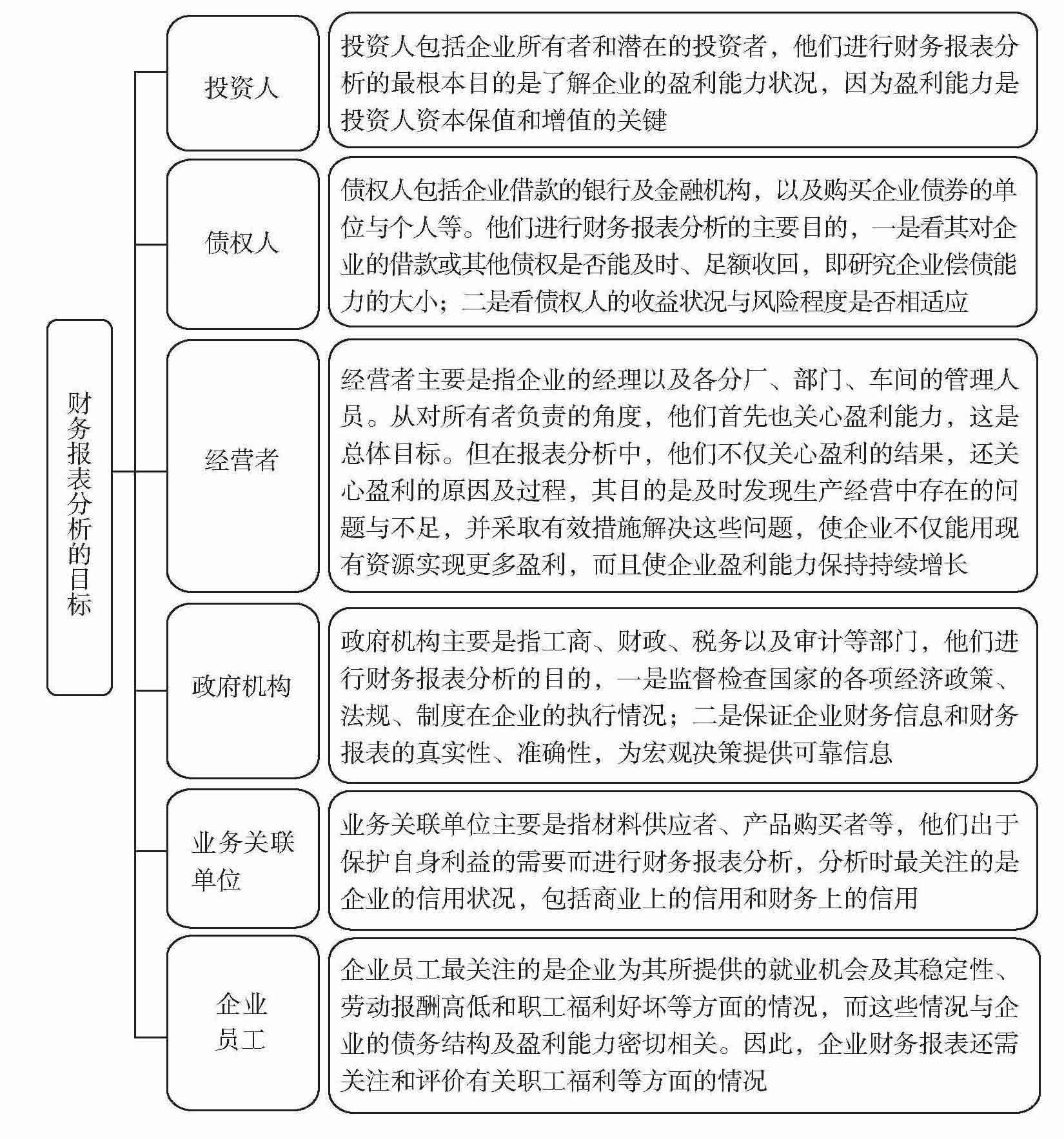 财务报表分析的目标

投资人

投资人包括企业所有者和潜在的投资者，他们进行财务报表分析的最根本目的是了解企业的盈利能力状况，因为盈利能力是投资人资本保值和增值的关键

债权人

债权人包括企业借款的银行及金融机构，以及购买企业债券的单位与个人等。他们进行财务报表分析的主要目的，一是看其对企业的借款或其他债权是否能及时、足额收回，即研究企业偿债能力的大小；二是看债权人的收益状况与风险程度是否相适应

经营者

经营者主要是指企业的经理以及各分厂、部门、车间的管理人员。从对所有者负责的角度，他们首先也关心盈利能力，这是总体目标。但在报表分析中，他们不仅关心盈利的结果，还关心盈利的原因及过程，其目的是及时发现生产经营中存在的问题与不足，并采取有效措施解决这些问题，使企业不仅能用现有资源实现更多盈利，而且使企业盈利能力保持持续增长

政府机构

政府机构主要是指工商、财政、税务以及审计等部门，他们进行财务报表分析的目的，一是监督检查国家的各项经济政策、法规、制度在企业的执行情况；二是保证企业财务信息和财务报表的真实性、准确性，为宏观决策提供可靠信息

业务关联单位

业务关联单位主要是指材料供应者、产品购买者等，他们出于保护自身利益的需要而进行财务报表分析，分析时最关注的是企业的信用状况，包括商业上的信用和财务上的信用

企业员工

企业员工最关注的是企业为其所提供的就业机会及其稳定性、劳动报酬高低和职工福利好坏等方面的情况，而这些情况与企业的债务结构及盈利能力密切相关。因此，企业财务报表还需关注和评价有关职工福利等方面的情况